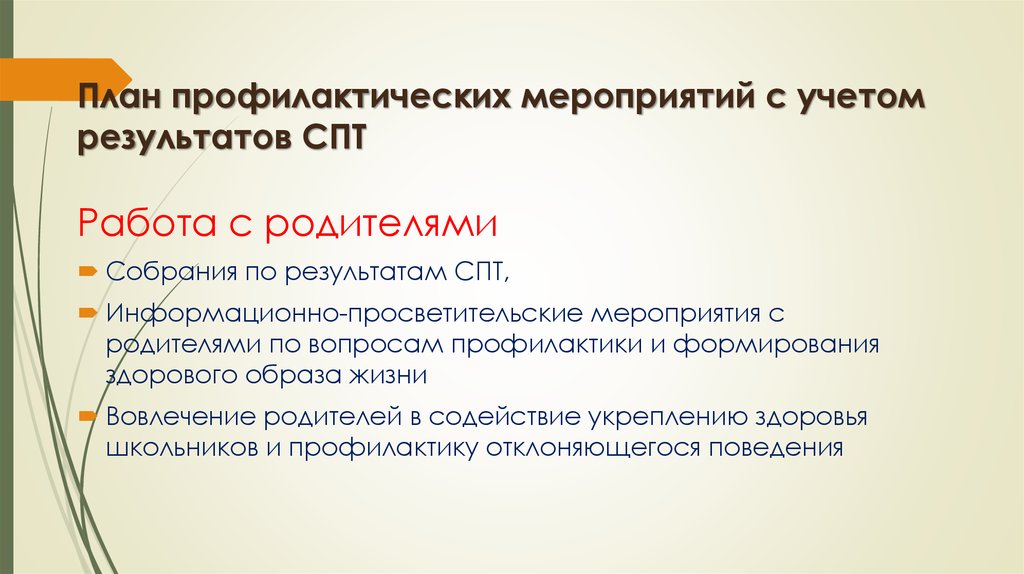 План профилактических мероприятий с учетом результатов СПТ

Работа с родителями

Собрания по результатам СПТ,

Информационно-просветительские мероприятия с родителями по вопросам профилактики и формирования здорового образа жизни

Вовлечение родителей в содействие укреплению здоровья школьников и профилактику отклоняющегося поведения